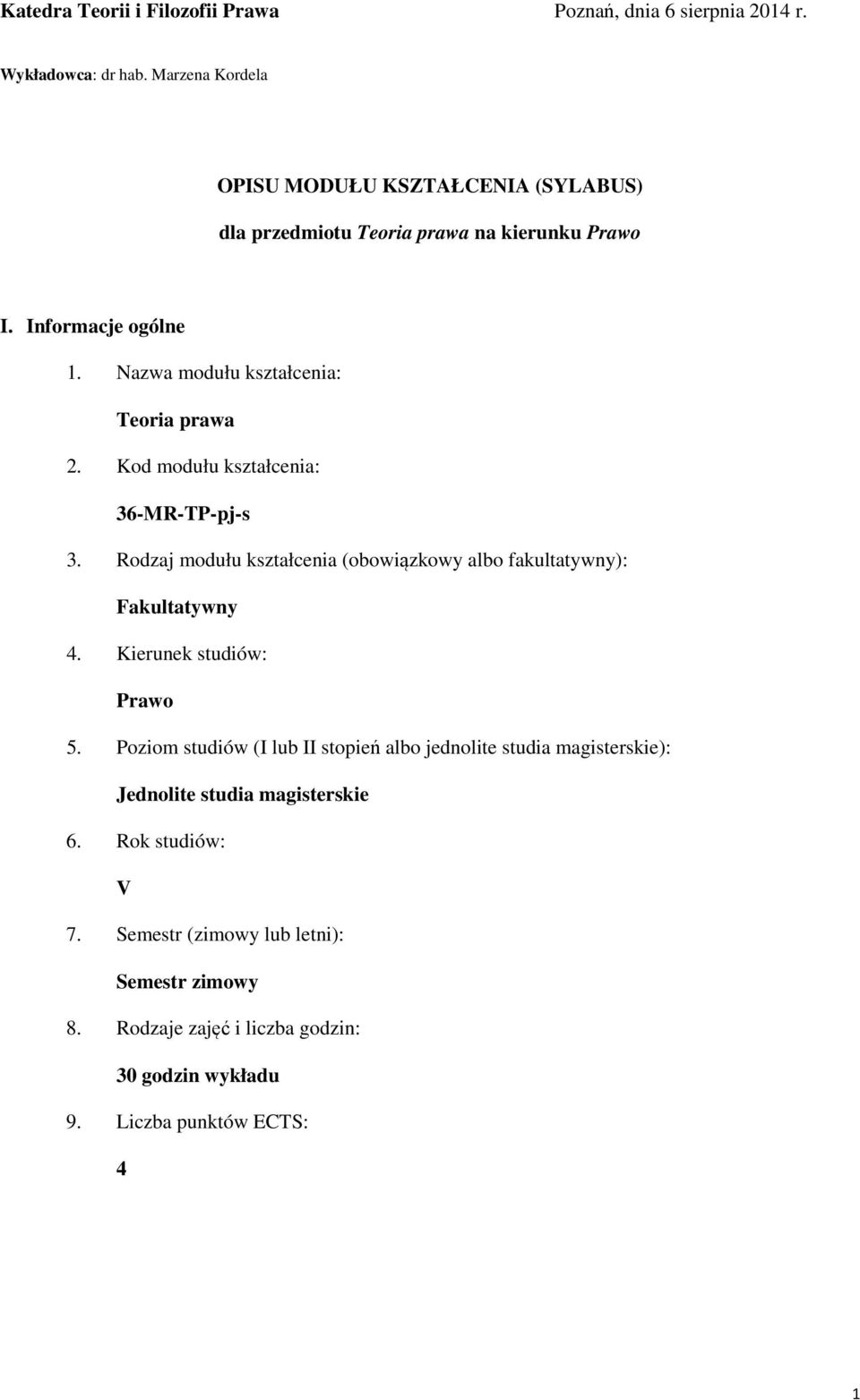 Katedra Teorii i Filozofii Prawa

Poznań, dnia 6 sierpnia 2014 r.

Wykładowca: dr hab. Marzena Kordela

OPISU MODUŁU KSZTAŁCENIA (SYLABUS)

dla przedmiotu Teoria prawa na kierunku Prawo

I. Informacje ogólne

1. Nazwa modułu kształcenia:

Teoria prawa

2. Kod modułu kształcenia:

36-MR-TP-pj-s

3. Rodzaj modułu kształcenia (obowiązkowy albo fakultatywny):

Fakultatywny

4. Kierunek studiów:

Prawo

5. Poziom studiów (I lub II stopień albo jednolite studia magisterskie):

Jednolite studia magisterskie

6. Rok studiów:

V

7. Semestr (zimowy lub letni):

Semestr zimowy

8. Rodzaje zajęć i liczba godzin:

30 godzin wykładu

9. Liczba punktów ECTS:

4

1